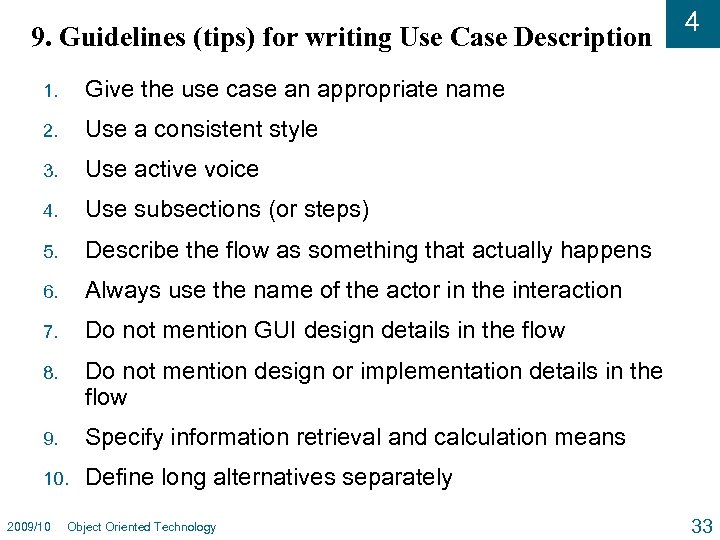 9. Guidelines (tips) for writing Use Case Description

4

1. Give the use case an appropriate name
2. Use a consistent style
3. Use active voice
4. Use subsections (or steps)
5. Describe the flow as something that actually happens
6. Always use the name of the actor in the interaction
7. Do not mention GUI design details in the flow
8. Do not mention design or implementation details in the flow
9. Specify information retrieval and calculation means
10. Define long alternatives separately

2009/10 Object Oriented Technology

33